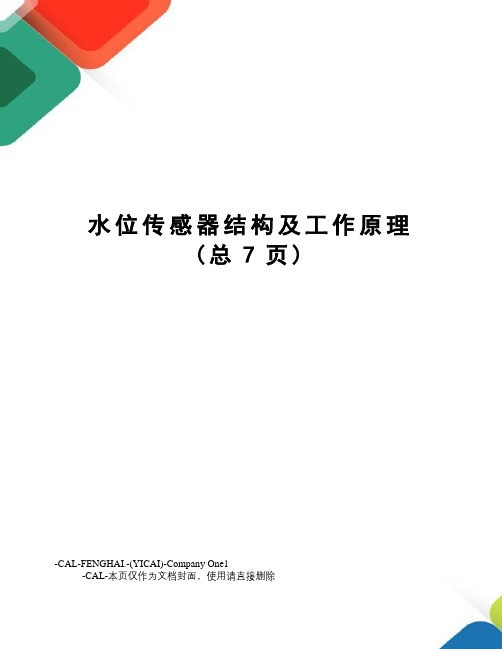 水位传感器结构及工作原理
（总 7 页）

-CAL-FENGHAI.-(YICAI)-Company One1
-CAL-本页仅作为文档封面，使用请直接删除